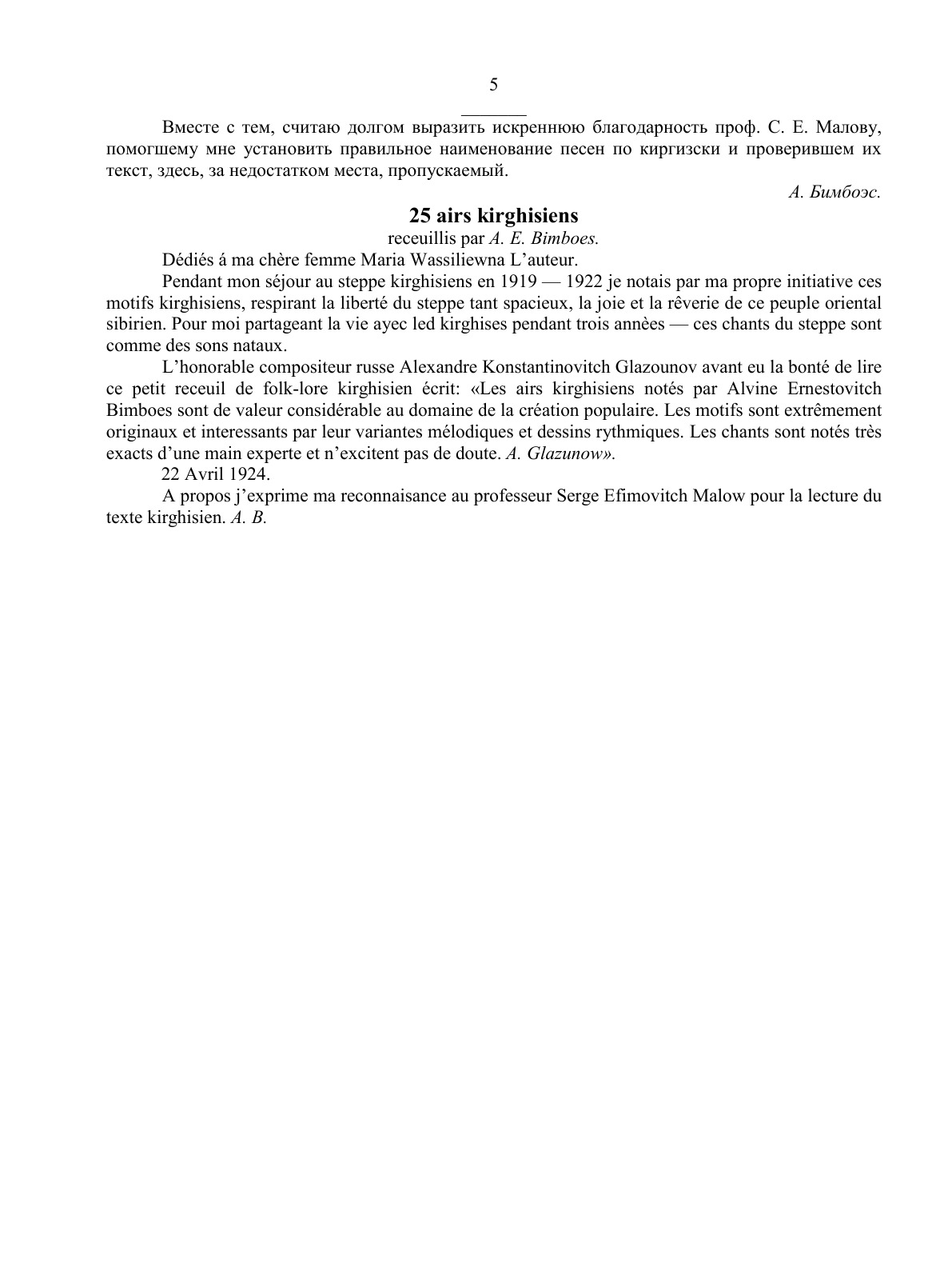 5

Вместе с тем, считаю долгом выразить искреннюю благодарность проф. С. Е. Малову, помогшему мне установить правильное наименование песен по киргизски и проверившем их текст, здесь, за недостатком места, пропускаемый.

А. Бимбоэс.

25 airs kirghisiens

receuillis par A. E. Bimboes.

Dédiés á ma chère femme Maria Wassiliewna L’auteur.

Pendant mon séjour au steppe kirghisiens en 1919 — 1922 je notais par ma propre initiative ces motifs kirghisiens, respirant la liberté du steppe tant spacieux, la joie et la rêverie de ce peuple oriental sibirien. Pour moi partageant la vie ayec led kirghises pendant trois annèes — ces chants du steppe sont comme des sons nataux.

L’honorable compositeur russe Alexandre Konstantinovitch Glazounov avant eu la bonté de lire ce petit receuil de folk-lore kirghisien écrit: «Les airs kirghisiens notés par Alvine Ernestovitch Bimboes sont de valeur considérable au domaine de la création populaire. Les motifs sont extrêmement originaux et interessants par leur variantes mélodiques et dessins rythmiques. Les chants sont notés très exacts d’une main experte et n’excitent pas de doute. A. Glazunow».

22 Avril 1924.

A propos j’exprime ma reconnaisance au professeur Serge Efimovitch Malow pour la lecture du texte kirghisien. A. B.